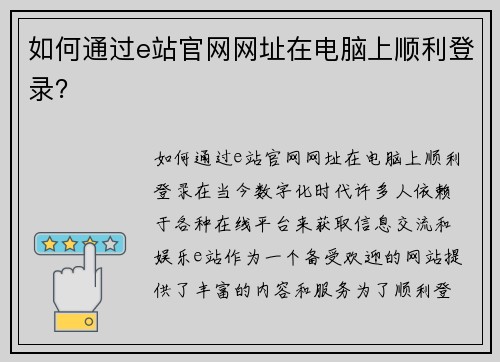 如何通过e站官网网址在电脑上顺利登录?

如何通过e站官网网址在电脑上顺利登录在当今数字化时代许多人依赖于各种在线平台来获取信息交流和娱乐e站作为一个备受欢迎的网站提供了丰富的内容和服务为了顺利登